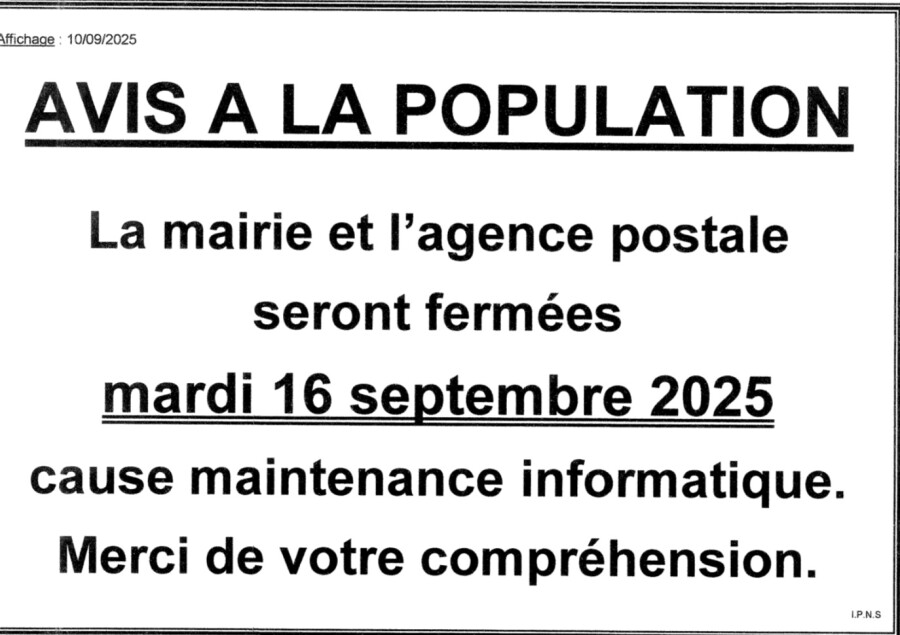 Affichage : 10/09/2025

AVIS A LA POPULATION

La mairie et l'agence postale seront fermées

mardi 16 septembre 2025

cause maintenance informatique.

Merci de votre compréhension.

I.P.N.S